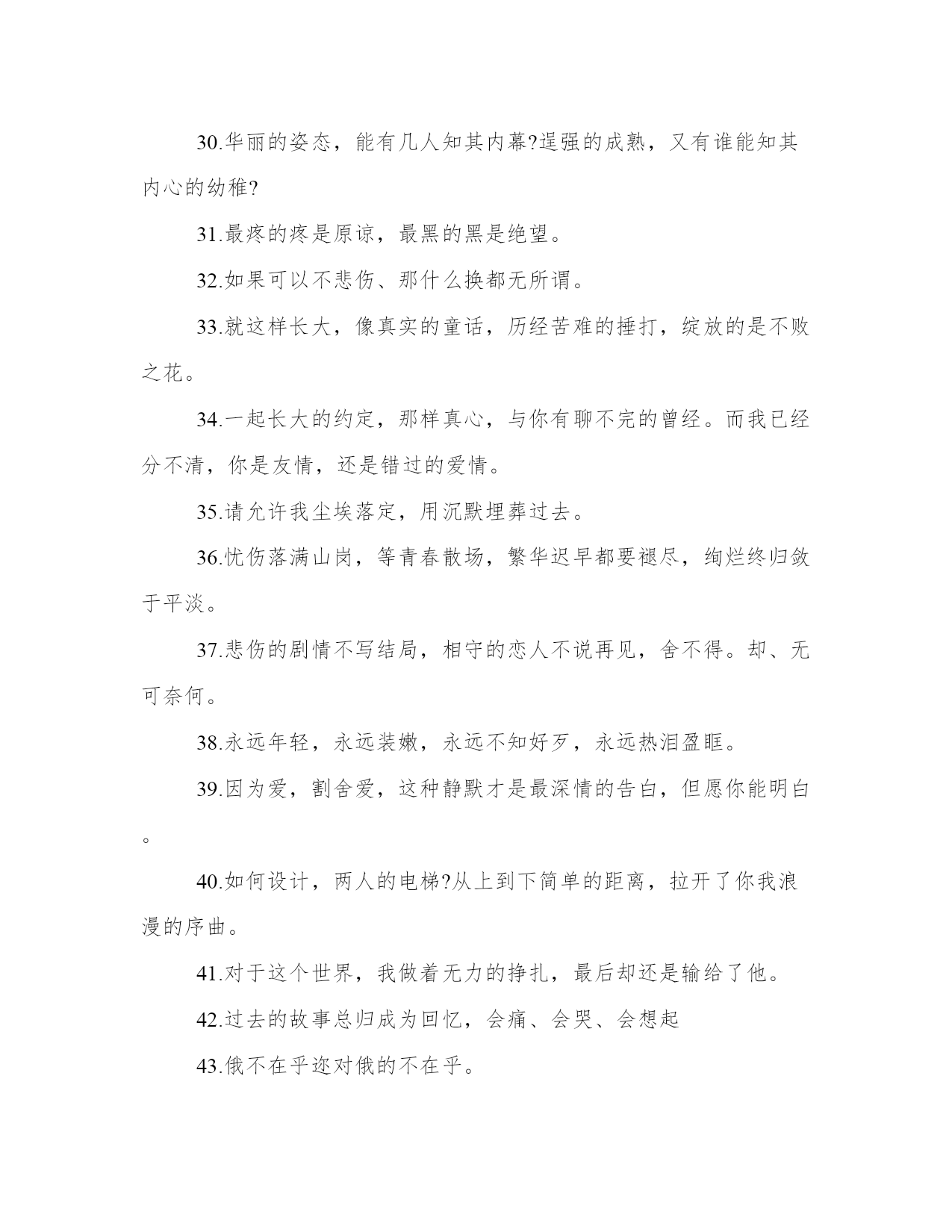 30.华丽的姿态，能有几人知其内幕?逞强的成熟，又有谁能知其内心的幼稚?

31.最疼的疼是原谅，最黑的黑是绝望。

32.如果可以不悲伤、那什么换都无所谓。

33.就这样长大，像真实的童话，历经苦难的捶打，绽放的是不败之花。

34.一起长大的约定，那样真心，与你有聊不完的曾经。而我已经分不清，你是友情，还是错过的爱情。

35.请允许我尘埃落定，用沉默埋葬过去。

36.忧伤落满山岗，等青春散场，繁华迟早都要褪尽，绚烂终归敛于平淡。

37.悲伤的剧情不写结局，相守的恋人不说再见，舍不得。却、无可奈何。

38.永远年轻，永远装嫩，永远不知好歹，永远热泪盈眶。

39.因为爱，割舍爱，这种静默才是最深情的告白，但愿你能明白。

40.如何设计，两人的电梯?从上到下简单的距离，拉开了你我浪漫的序曲。

41.对于这个世界，我做着无力的挣扎，最后却还是输给了他。

42.过去的故事总归成为回忆，会痛、会哭、会想起

43.俄不在乎迩对俄的不在乎。